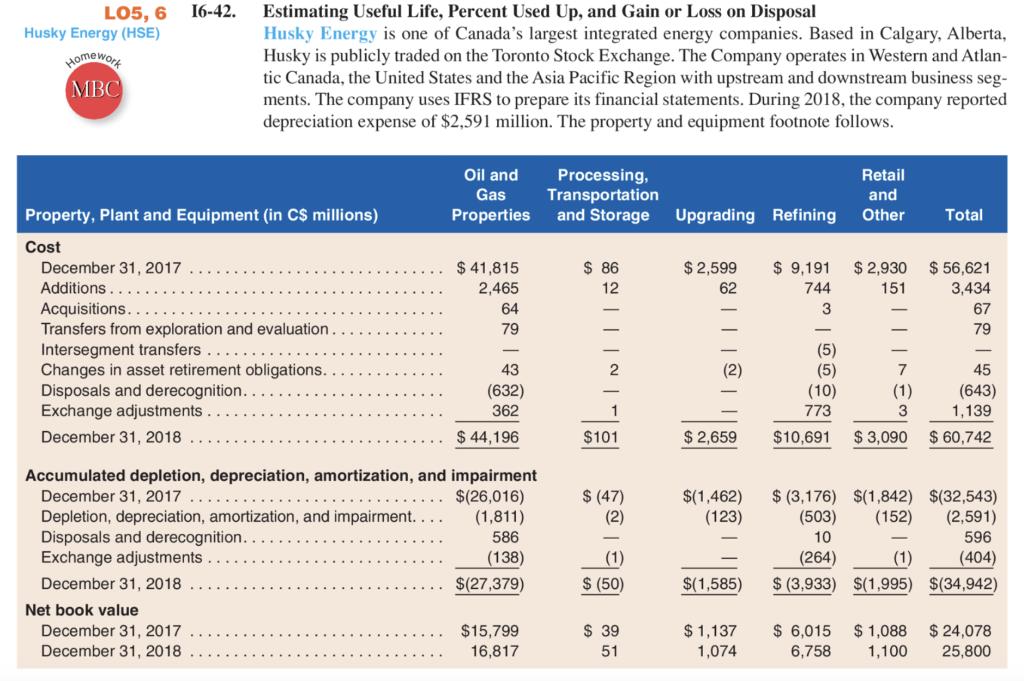 LO5, 6
Husky Energy (HSE)
Homework
MBC

I6-42. Estimating Useful Life, Percent Used Up, and Gain or Loss on Disposal
Husky Energy is one of Canada's largest integrated energy companies. Based in Calgary, Alberta, Husky is publicly traded on the Toronto Stock Exchange. The Company operates in Western and Atlantic Canada, the United States and the Asia Pacific Region with upstream and downstream business segments. The company uses IFRS to prepare its financial statements. During 2018, the company reported depreciation expense of $2,591 million. The property and equipment footnote follows.

| Property, Plant and Equipment (in C$ millions) | Oil and Gas Properties | Processing, Transportation and Storage | Upgrading | Refining | Retail and Other | Total |
|---|---|---|---|---|---|---|
| **Cost** | | | | | | |
| December 31, 2017 | $ 41,815 | $ 86 | $ 2,599 | $ 9,191 | $ 2,930 | $ 56,621 |
| Additions | 2,465 | 12 | 62 | 744 | 151 | 3,434 |
| Acquisitions | 64 | — | — | 3 | — | 67 |
| Transfers from exploration and evaluation | 79 | — | — | — | — | 79 |
| Intersegment transfers | — | — | — | (5) | — | — |
| Changes in asset retirement obligations | 43 | 2 | (2) | (5) | 7 | 45 |
| Disposals and derecognition | (632) | — | — | (10) | (1) | (643) |
| Exchange adjustments | 362 | 1 | — | 773 | 3 | 1,139 |
| December 31, 2018 | $ 44,196 | $101 | $ 2,659 | $10,691 | $ 3,090 | $ 60,742 |
| **Accumulated depletion, depreciation, amortization, and impairment** | | | | | | |
| December 31, 2017 | $(26,016) | $ (47) | $(1,462) | $ (3,176) | $(1,842) | $(32,543) |
| Depletion, depreciation, amortization, and impairment | (1,811) | (2) | (123) | (503) | (152) | (2,591) |
| Disposals and derecognition | 586 | — | — | 10 | — | 596 |
| Exchange adjustments | (138) | (1) | — | (264) | (1) | (404) |
| December 31, 2018 | $(27,379) | $ (50) | $(1,585) | $ (3,933) | $(1,995) | $(34,942) |
| **Net book value** | | | | | | |
| December 31, 2017 | $15,799 | $ 39 | $ 1,137 | $ 6,015 | $ 1,088 | $ 24,078 |
| December 31, 2018 | 16,817 | 51 | 1,074 | 6,758 | 1,100 | 25,800 |